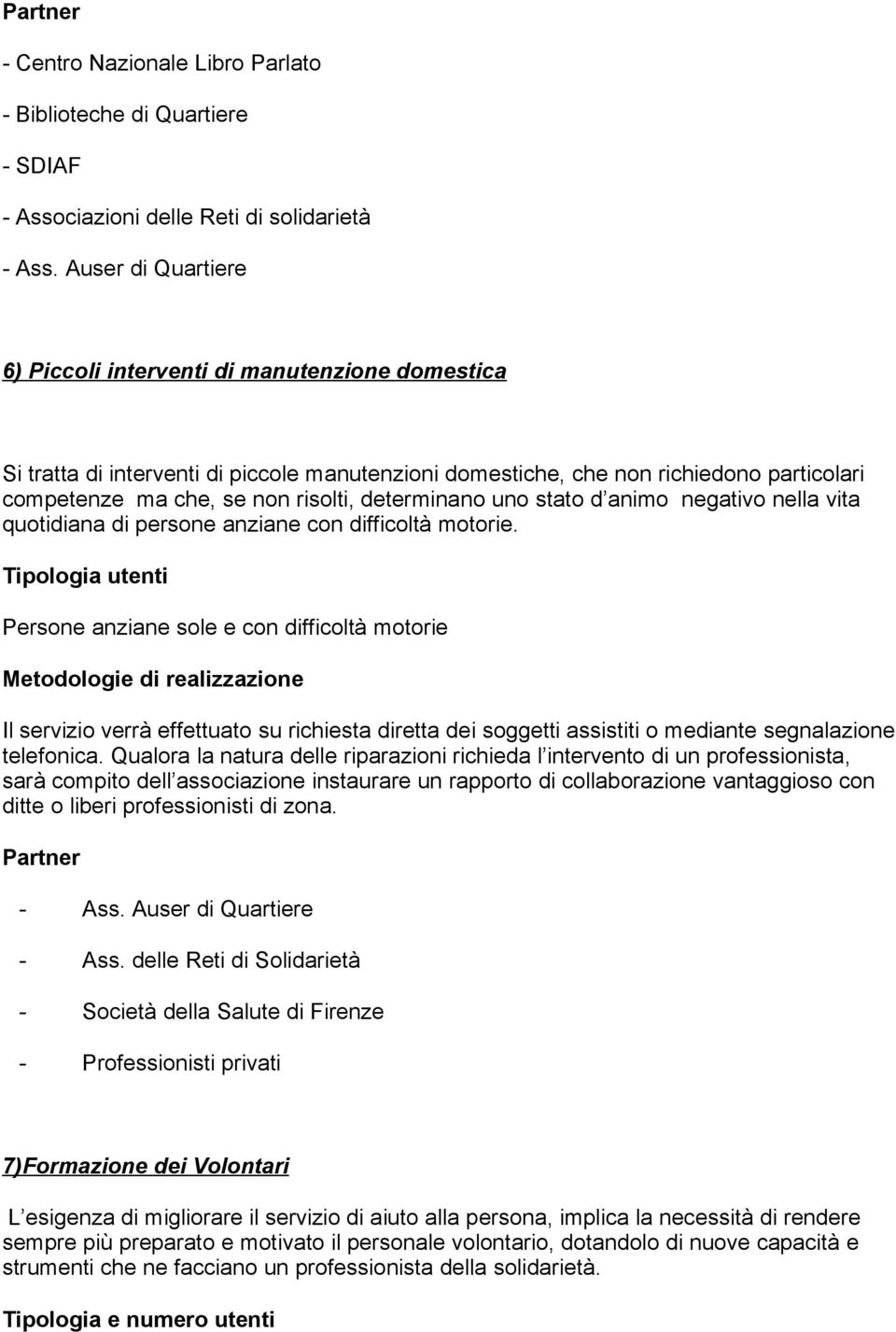 Partner

- Centro Nazionale Libro Parlato

- Biblioteche di Quartiere

- SDIAF

- Associazioni delle Reti di solidarietà

- Ass. Auser di Quartiere

6) Piccoli interventi di manutenzione domestica

Si tratta di interventi di piccole manutenzioni domestiche, che non richiedono particolari competenze ma che, se non risolti, determinano uno stato d animo negativo nella vita quotidiana di persone anziane con difficoltà motorie.

Tipologia utenti

Persone anziane sole e con difficoltà motorie

Metodologie di realizzazione

Il servizio verrà effettuato su richiesta diretta dei soggetti assistiti o mediante segnalazione telefonica. Qualora la natura delle riparazioni richieda l intervento di un professionista, sarà compito dell associazione instaurare un rapporto di collaborazione vantaggioso con ditte o liberi professionisti di zona.

Partner

- Ass. Auser di Quartiere

- Ass. delle Reti di Solidarietà

- Società della Salute di Firenze

- Professionisti privati

7)Formazione dei Volontari

L esigenza di migliorare il servizio di aiuto alla persona, implica la necessità di rendere sempre più preparato e motivato il personale volontario, dotandolo di nuove capacità e strumenti che ne facciano un professionista della solidarietà.

Tipologia e numero utenti